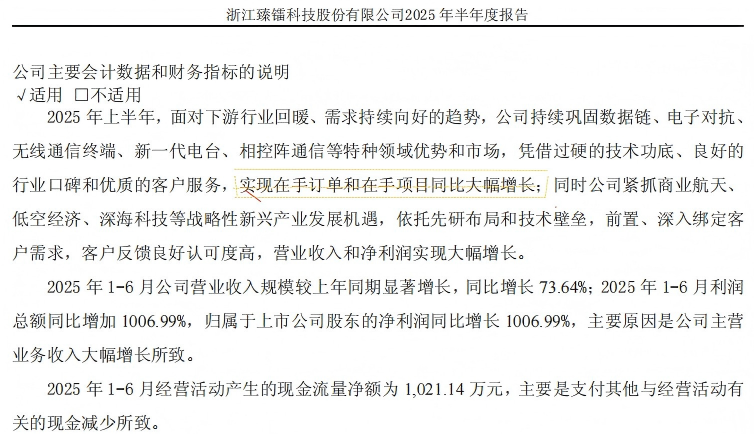 浙江臻镭科技股份有限公司2025 年半年度报告

公司主要会计数据和财务指标的说明
√适用 □不适用

2025 年上半年，面对下游行业回暖、需求持续向好的趋势，公司持续巩固数据链、电子对抗、无线通信终端、新一代电台、相控阵通信等特种领域优势和市场，凭借过硬的技术功底、良好的行业口碑和优质的客户服务，实现在手订单和在手项目同比大幅增长；同时公司紧抓商业航天、低空经济、深海科技等战略性新兴产业发展机遇，依托先研布局和技术壁垒，前置、深入绑定客户需求，客户反馈良好认可度高，营业收入和净利润实现大幅增长。

2025 年 1-6 月公司营业收入规模较上年同期显著增长，同比增长 73.64%；2025 年 1-6 月利润总额同比增加 1006.99%，归属于上市公司股东的净利润同比增长 1006.99%，主要原因是公司主营业务收入大幅增长所致。

2025 年 1-6 月经营活动产生的现金流量净额为 1,021.14 万元，主要是支付其他与经营活动有关的现金减少所致。